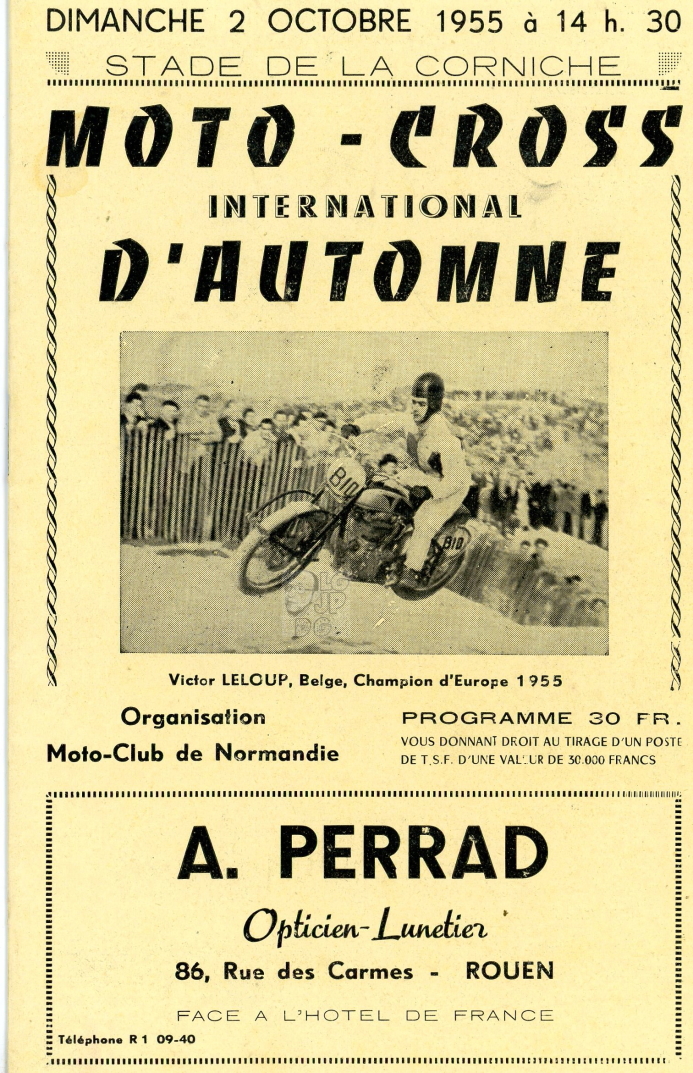 DIMANCHE 2 OCTOBRE 1955 à 14 h. 30

STADE DE LA CORNICHE

MOTO - CROSS

INTERNATIONAL

D'AUTOMNE

B10

B10

Victor LELOUP, Belge, Champion d'Europe 1955

Organisation
Moto-Club de Normandie

PROGRAMME 30 FR.
VOUS DONNANT DROIT AU TIRAGE D'UN POSTE DE T.S.F. D'UNE VALEUR DE 30.000 FRANCS

A. PERRAD

Opticien-Lunetier

86, Rue des Carmes - ROUEN

FACE A L'HOTEL DE FRANCE

Téléphone R 1 09-40